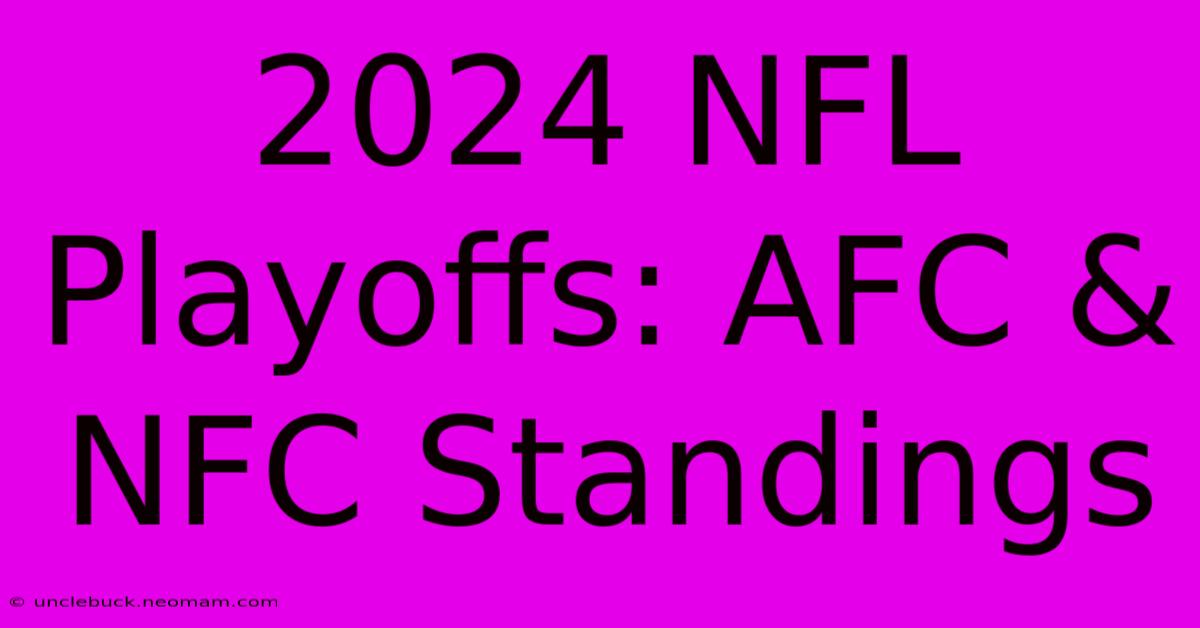 2024 NFL Playoffs: AFC & NFC Standings

© unclebuck.neomam.com